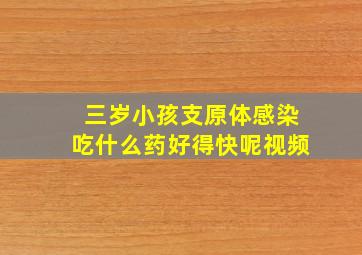 三岁小孩支原体感染
吃什么药好得快呢视频